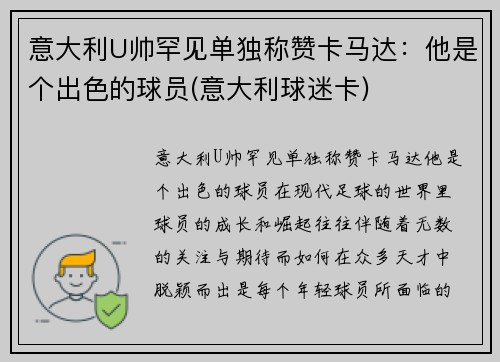 意大利U帅罕见单独称赞卡马达：他是个出色的球员(意大利球迷卡)

意大利U帅罕见单独称赞卡马达他是个出色的球员在现代足球的世界里球员的成长和崛起往往伴随着无数的关注与期待而如何在众多天才中脱颖而出是每个年轻球员所面临的